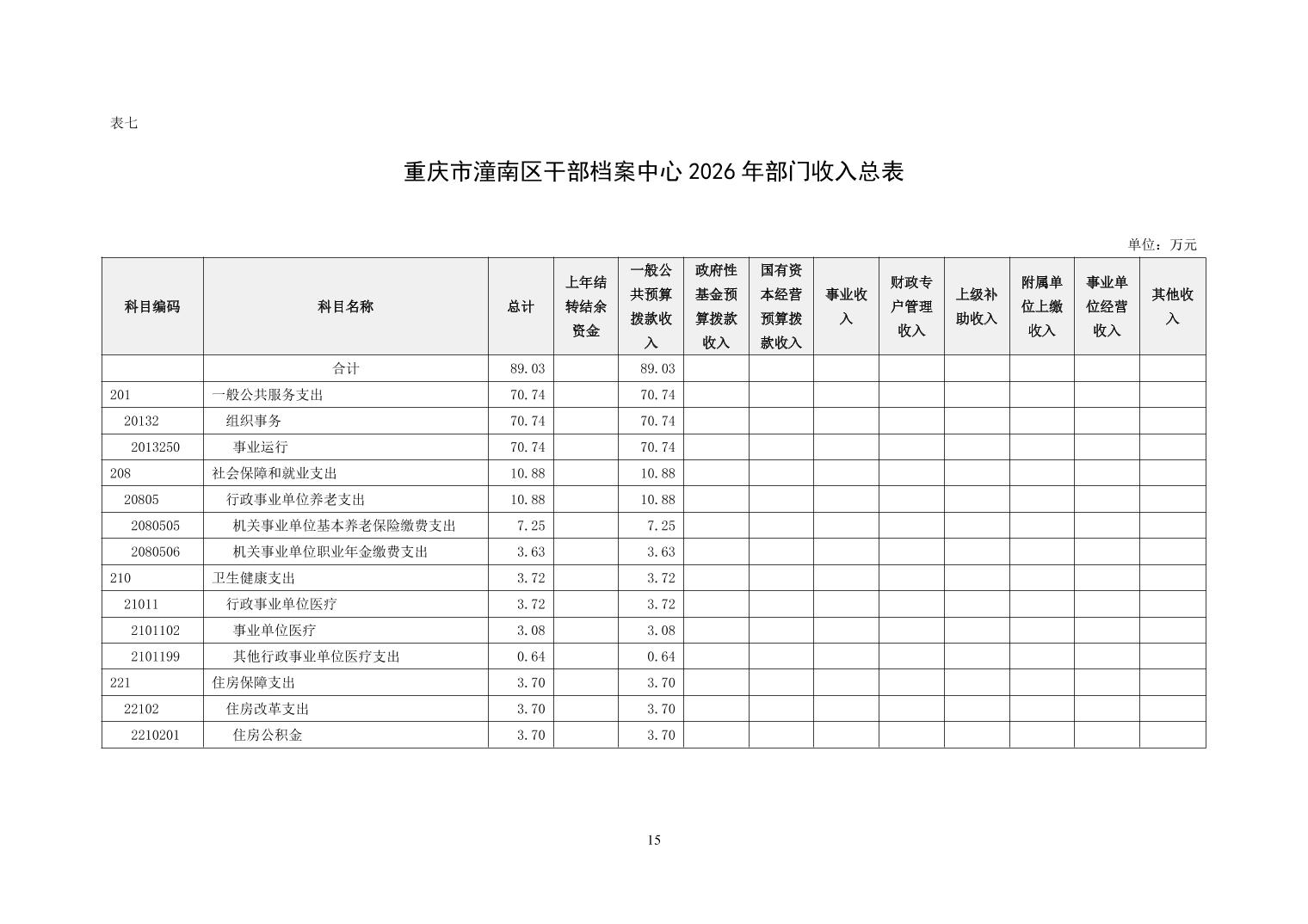 表七

重庆市潼南区干部档案中心 2026 年部门收入总表

单位：万元

| 科目编码 | 科目名称 | 总计 | 上年结转结余资金 | 一般公共预算拨款收入 | 政府性基金预算拨款收入 | 国有资本经营预算拨款收入 | 事业收入 | 财政专户管理收入 | 上级补助收入 | 附属单位上缴收入 | 事业单位经营收入 | 其他收入 |
|---|---|---|---|---|---|---|---|---|---|---|---|---|
|  | 合计 | 89.03 |  | 89.03 |  |  |  |  |  |  |  |  |
| 201 | 一般公共服务支出 | 70.74 |  | 70.74 |  |  |  |  |  |  |  |  |
| 20132 | 组织事务 | 70.74 |  | 70.74 |  |  |  |  |  |  |  |  |
| 2013250 | 事业运行 | 70.74 |  | 70.74 |  |  |  |  |  |  |  |  |
| 208 | 社会保障和就业支出 | 10.88 |  | 10.88 |  |  |  |  |  |  |  |  |
| 20805 | 行政事业单位养老支出 | 10.88 |  | 10.88 |  |  |  |  |  |  |  |  |
| 2080505 | 机关事业单位基本养老保险缴费支出 | 7.25 |  | 7.25 |  |  |  |  |  |  |  |  |
| 2080506 | 机关事业单位职业年金缴费支出 | 3.63 |  | 3.63 |  |  |  |  |  |  |  |  |
| 210 | 卫生健康支出 | 3.72 |  | 3.72 |  |  |  |  |  |  |  |  |
| 21011 | 行政事业单位医疗 | 3.72 |  | 3.72 |  |  |  |  |  |  |  |  |
| 2101102 | 事业单位医疗 | 3.08 |  | 3.08 |  |  |  |  |  |  |  |  |
| 2101199 | 其他行政事业单位医疗支出 | 0.64 |  | 0.64 |  |  |  |  |  |  |  |  |
| 221 | 住房保障支出 | 3.70 |  | 3.70 |  |  |  |  |  |  |  |  |
| 22102 | 住房改革支出 | 3.70 |  | 3.70 |  |  |  |  |  |  |  |  |
| 2210201 | 住房公积金 | 3.70 |  | 3.70 |  |  |  |  |  |  |  |  |

15